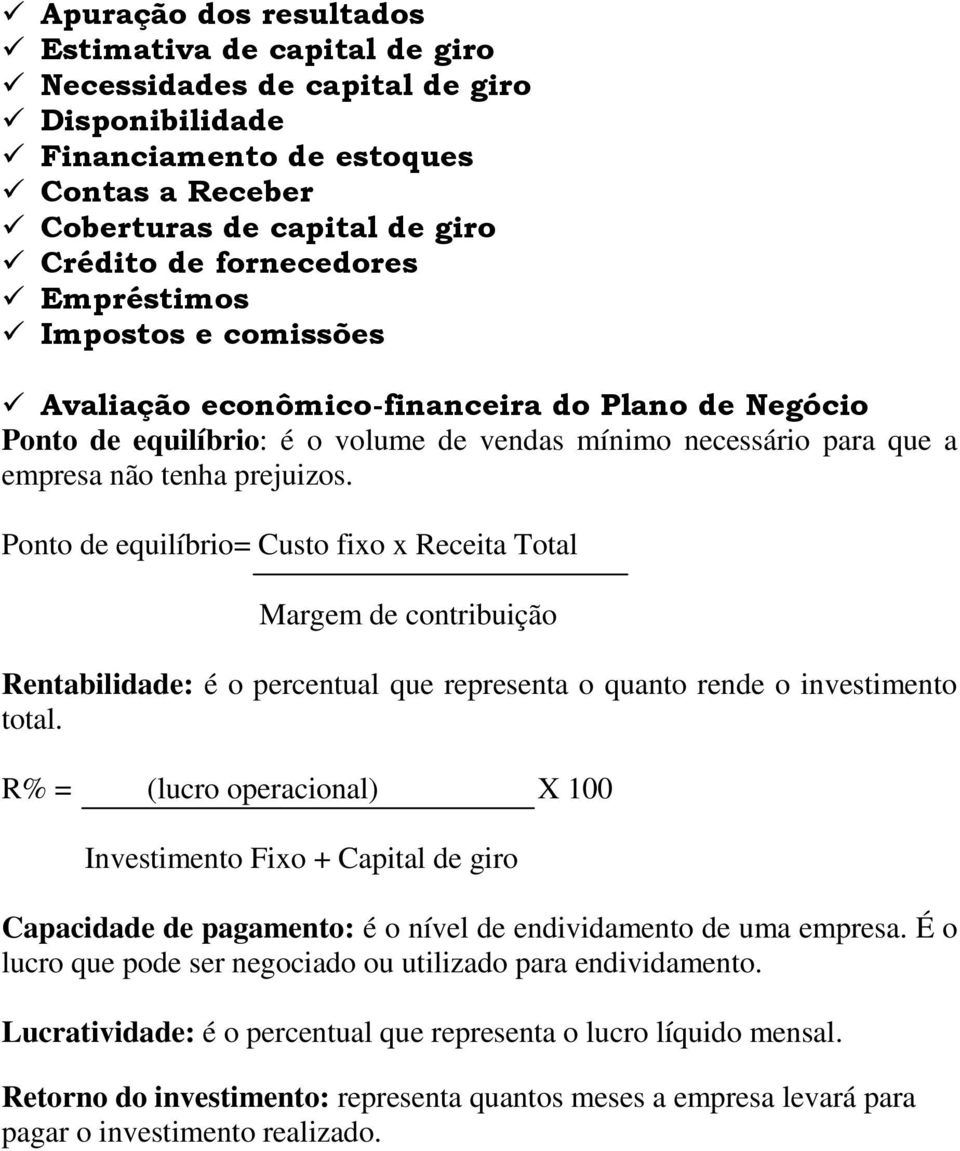 ✓ Apuração dos resultados
✓ Estimativa de capital de giro
✓ Necessidades de capital de giro
✓ Disponibilidade
✓ Financiamento de estoques
✓ Contas a Receber
✓ Coberturas de capital de giro
✓ Crédito de fornecedores
✓ Empréstimos
✓ Impostos e comissões

✓ Avaliação econômico-financeira do Plano de Negócio
Ponto de equilíbrio: é o volume de vendas mínimo necessário para que a empresa não tenha prejuizos.

Ponto de equilíbrio= Custo fixo x Receita Total

Margem de contribuição

Rentabilidade: é o percentual que representa o quanto rende o investimento total.

R% = (lucro operacional) X 100

Investimento Fixo + Capital de giro

Capacidade de pagamento: é o nível de endividamento de uma empresa. É o lucro que pode ser negociado ou utilizado para endividamento.

Lucratividade: é o percentual que representa o lucro líquido mensal.

Retorno do investimento: representa quantos meses a empresa levará para pagar o investimento realizado.